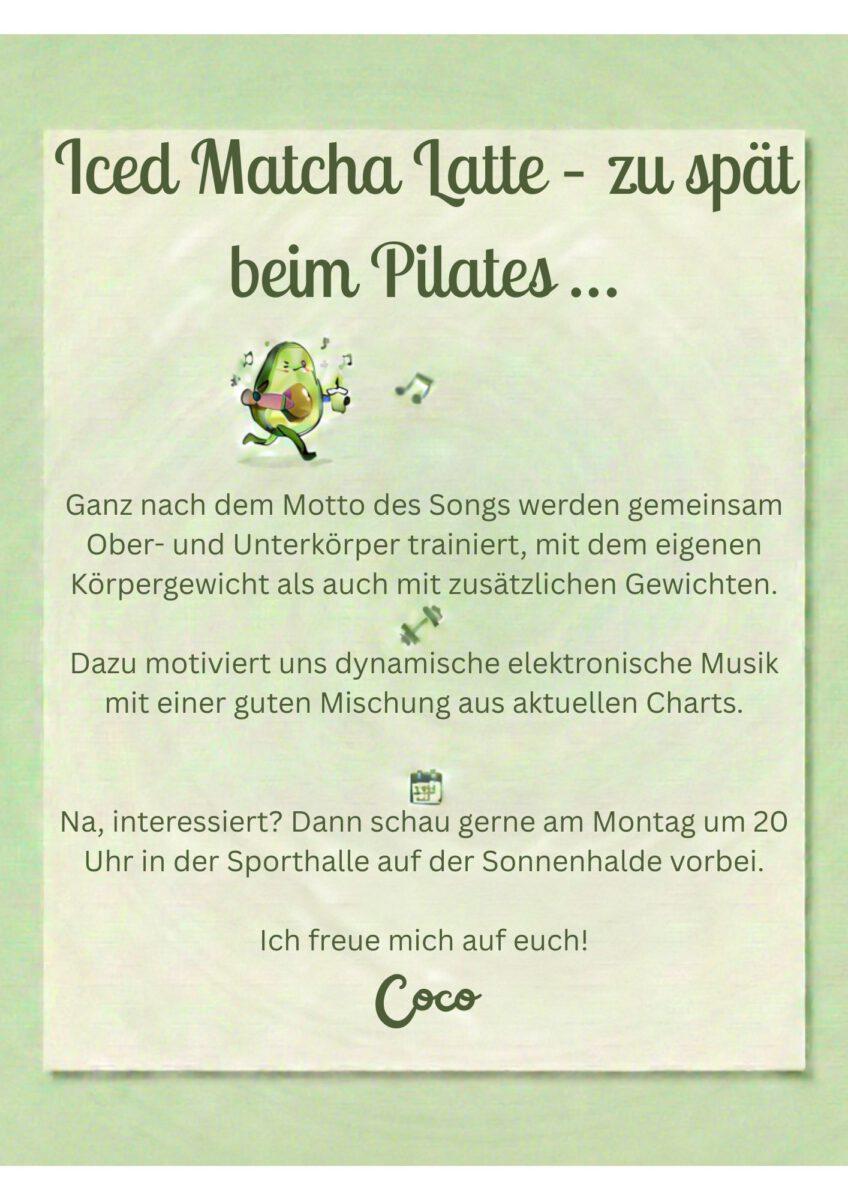 Iced Matcha Latte - zu spät beim Pilates ...

Ganz nach dem Motto des Songs werden gemeinsam Ober- und Unterkörper trainiert, mit dem eigenen Körpergewicht als auch mit zusätzlichen Gewichten.

Dazu motiviert uns dynamische elektronische Musik mit einer guten Mischung aus aktuellen Charts.

Na, interessiert? Dann schau gerne am Montag um 20 Uhr in der Sporthalle auf der Sonnenhalde vorbei.

Ich freue mich auf euch!

Coco